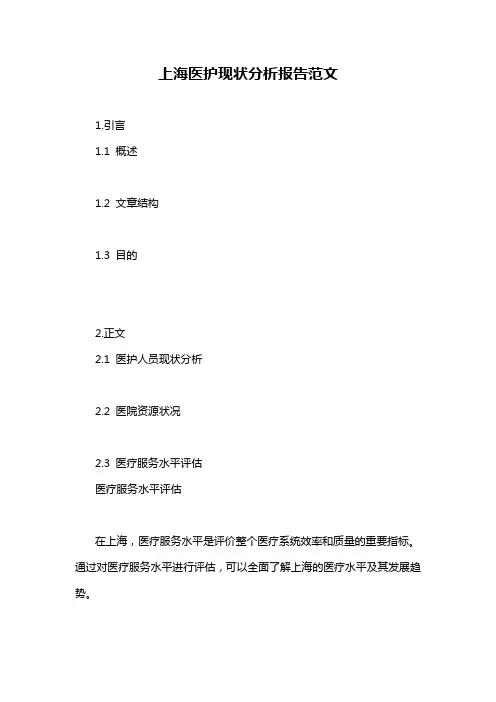 上海医护现状分析报告范文

1.引言

1.1 概述

1.2 文章结构

1.3 目的

2.正文

2.1 医护人员现状分析

2.2 医院资源状况

2.3 医疗服务水平评估

医疗服务水平评估

在上海，医疗服务水平是评价整个医疗系统效率和质量的重要指标。通过对医疗服务水平进行评估，可以全面了解上海的医疗水平及其发展趋势。